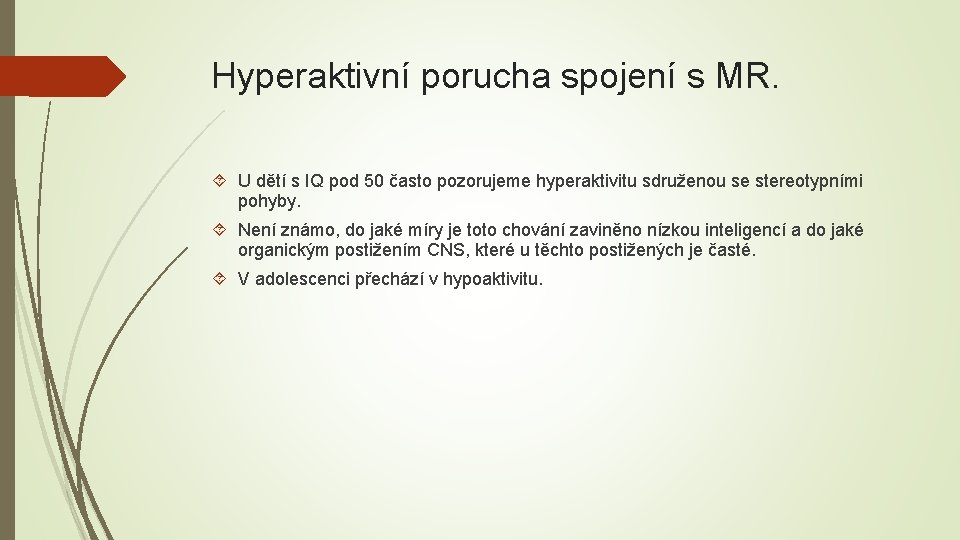 Hyperaktivní porucha spojení s MR.

U dětí s IQ pod 50 často pozorujeme hyperaktivitu sdruženou se stereotypními pohyby.

Není známo, do jaké míry je toto chování zaviněno nízkou inteligencí a do jaké organickým postižením CNS, které u těchto postižených je časté.

V adolescenci přechází v hypoaktivitu.